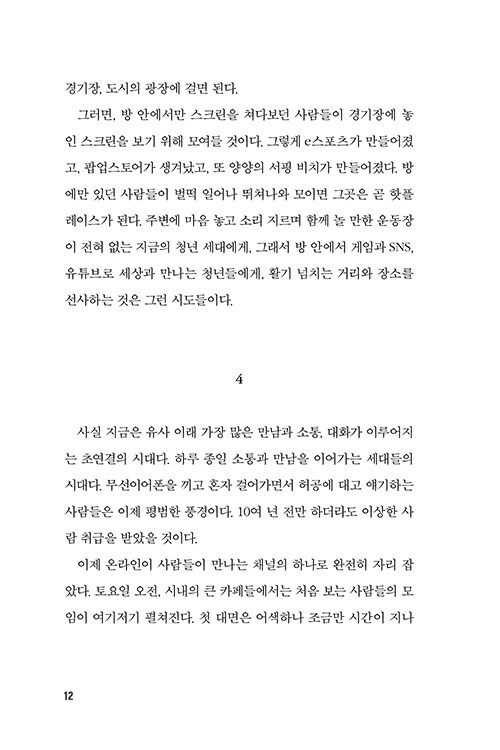 경기장, 도시의 광장에 걸면 된다.

그러면, 방 안에서만 스크린을 쳐다보던 사람들이 경기장에 놓인 스크린을 보기 위해 모여들 것이다. 그렇게 e스포츠가 만들어졌고, 팝업스토어가 생겨났고, 또 양양의 서핑 비치가 만들어졌다. 방에만 있던 사람들이 벌떡 일어나 뛰쳐나와 모이면 그곳은 곧 핫플레이스가 된다. 주변에 마음 놓고 소리 지르며 함께 놀 만한 운동장이 전혀 없는 지금의 청년 세대에게, 그래서 방 안에서 게임과 SNS, 유튜브로 세상과 만나는 청년들에게, 활기 넘치는 거리와 장소를 선사하는 것은 그런 시도들이다.

4

사실 지금은 유사 이래 가장 많은 만남과 소통, 대화가 이루어지는 초연결의 시대다. 하루 종일 소통과 만남을 이어가는 세대들의 시대다. 무선이어폰을 끼고 혼자 걸어가면서 허공에 대고 얘기하는 사람들은 이제 평범한 풍경이다. 10여 년 전만 하더라도 이상한 사람 취급을 받았을 것이다.

이제 온라인이 사람들이 만나는 채널의 하나로 완전히 자리 잡았다. 토요일 오전, 시내의 큰 카페들에서는 처음 보는 사람들의 모임이 여기저기 펼쳐진다. 첫 대면은 어색하나 조금만 시간이 지나

12